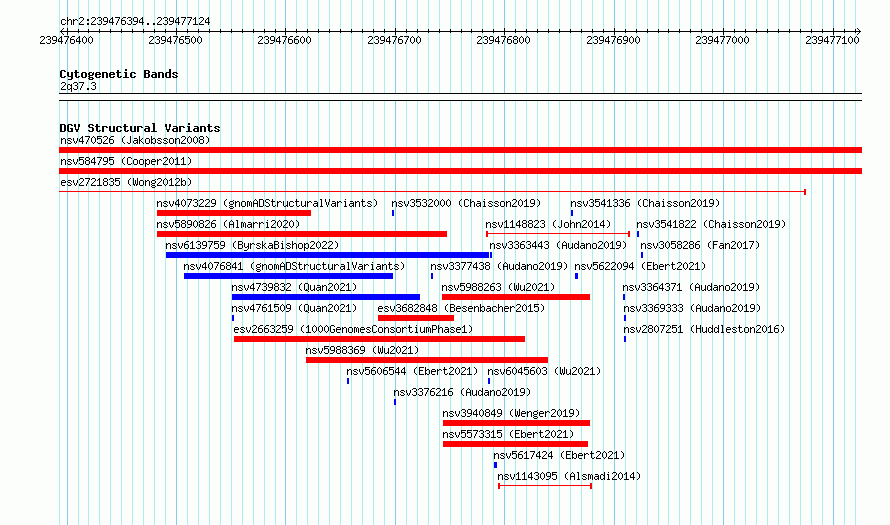 chr2:239476394..239477124

239476400 239476500 239476600 239476700 239476800 239476900 239477000 239477100

Cytogenetic Bands
2q37.3

DGV Structural Variants
nsv470526 (Jakobsson2008)
nsv584795 (Cooper2011)
esv2721835 (Wong2012b)
nsv4073229 (gnomADStructuralVariants) nsv3532000 (Chaisson2019) nsv3541336 (Chaisson2019)
nsv5890826 (Almarri2020) nsv1148823 (John2014) nsv3541822 (Chaisson2019)
nsv6139759 (ByrskaBishop2022) nsv3363443 (Audano2019) nsv3058286 (Fan2017)
nsv4076841 (gnomADStructuralVariants) nsv3377438 (Audano2019) nsv5622094 (Ebert2021)
nsv4739832 (Quan2021) nsv5988263 (Wu2021) nsv3364371 (Audano2019)
nsv4761509 (Quan2021) esv3682848 (Besenbacher2015) nsv3369333 (Audano2019)
esv2663259 (1000GenomesConsortiumPhase1) nsv2807251 (Huddleston2016)
nsv5988369 (Wu2021)
nsv5606544 (Ebert2021) nsv6045603 (Wu2021)
nsv3376216 (Audano2019)
nsv3940849 (Wenger2019)
nsv5573315 (Ebert2021)
nsv5617424 (Ebert2021)
nsv1143095 (Alsmadi2014)